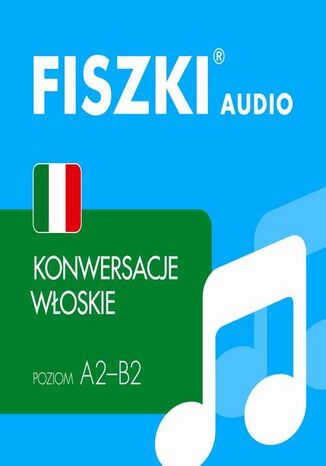 FISZKI® AUDIO

KONWERSACJE WŁOSKIE

POZIOM A2–B2